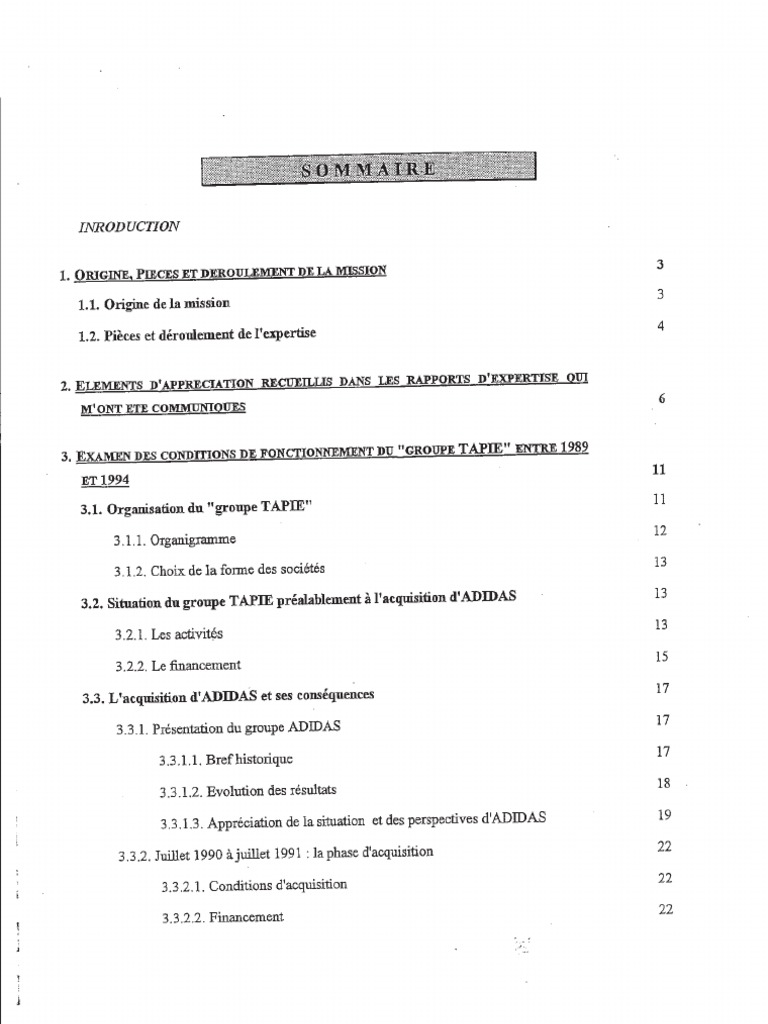 SOMMAIRE

INRODUCTION

1. ORIGINE, PIECES ET DEROULEMENT DE LA MISSION 3

1.1. Origine de la mission 3

1.2. Pièces et déroulement de l'expertise 4

2. ELEMENTS D'APPRECIATION RECUEILLIS DANS LES RAPPORTS D'EXPERTISE QUI M'ONT ETE COMMUNIQUES 6

3. EXAMEN DES CONDITIONS DE FONCTIONNEMENT DU "GROUPE TAPIE" ENTRE 1989 ET 1994 11

3.1. Organisation du "groupe TAPIE" 11

3.1.1. Organigramme 12

3.1.2. Choix de la forme des sociétés 13

3.2. Situation du groupe TAPIE préalablement à l'acquisition d'ADIDAS 13

3.2.1. Les activités 13

3.2.2. Le financement 15

3.3. L'acquisition d'ADIDAS et ses conséquences 17

3.3.1. Présentation du groupe ADIDAS 17

3.3.1.1. Bref historique 17

3.3.1.2. Evolution des résultats 18

3.3.1.3. Appréciation de la situation et des perspectives d'ADIDAS 19

3.3.2. Juillet 1990 à juillet 1991 : la phase d'acquisition 22

3.3.2.1. Conditions d'acquisition 22

3.3.2.2. Financement 22